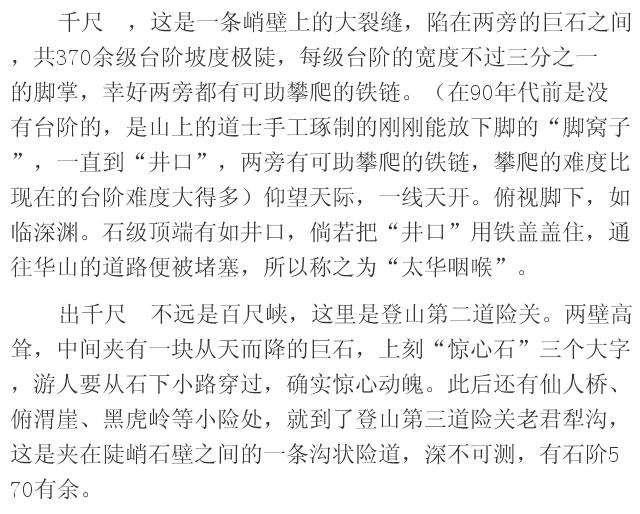 千尺 ，这是一条峭壁上的大裂缝，陷在两旁的巨石之间，共370余级台阶坡度极陡，每级台阶的宽度不过三分之一的脚掌，幸好两旁都有可助攀爬的铁链。（在90年代前是没有台阶的，是山上的道士手工琢制的刚刚能放下脚的“脚窝子”，一直到“井口”，两旁有可助攀爬的铁链，攀爬的难度比现在的台阶难度大得多）仰望天际，一线天开。俯视脚下，如临深渊。石级顶端有如井口，倘若把“井口”用铁盖盖住，通往华山的道路便被堵塞，所以称之为“太华咽喉”。

出千尺 不远是百尺峡，这里是登山第二道险关。两壁高耸，中间夹有一块从天而降的巨石，上刻“惊心石”三个大字，游人要从石下小路穿过，确实惊心动魄。此后还有仙人桥、俯渭崖、黑虎岭等小险处，就到了登山第三道险关老君犁沟，这是夹在陡峭石壁之间的一条沟状险道，深不可测，有石阶570有余。